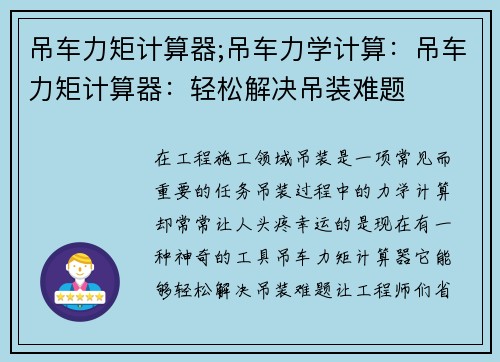 吊车力矩计算器;吊车力学计算：吊车力矩计算器：轻松解决吊装难题

在工程施工领域吊装是一项常见而重要的任务吊装过程中的力学计算却常常让人头疼幸运的是现在有一种神奇的工具吊车力矩计算器它能够轻松解决吊装难题让工程师们省